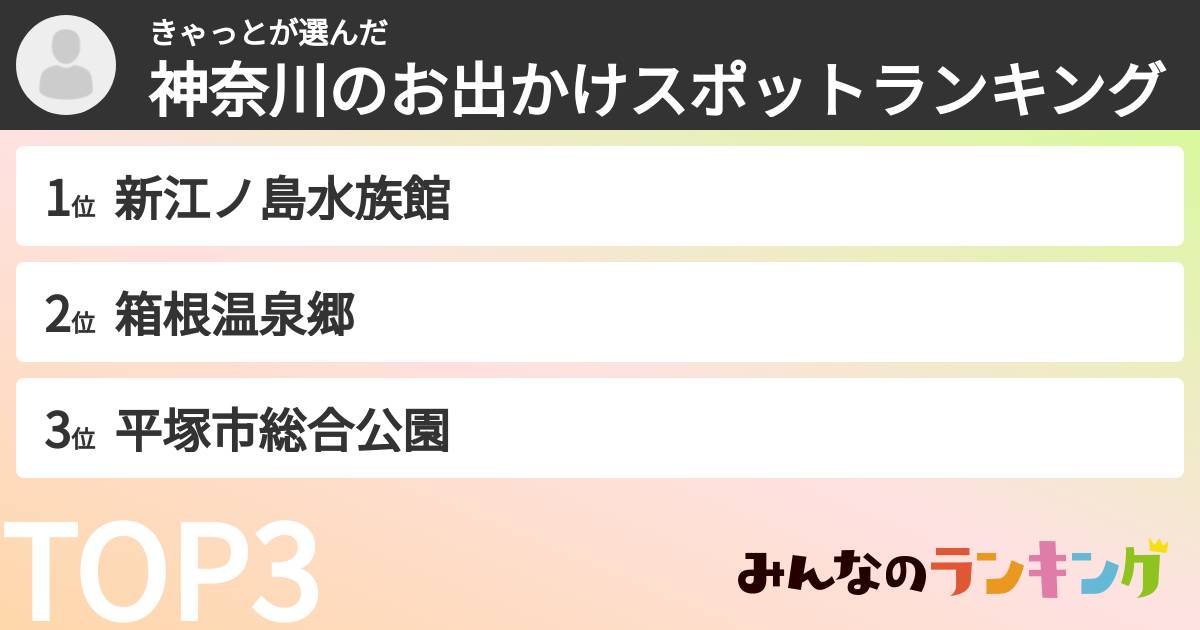 きゃっとが選んだ
神奈川のお出かけスポットランキング

1位 新江ノ島水族館

2位 箱根温泉郷

3位 平塚市総合公園

TOP3

みんなのランキング